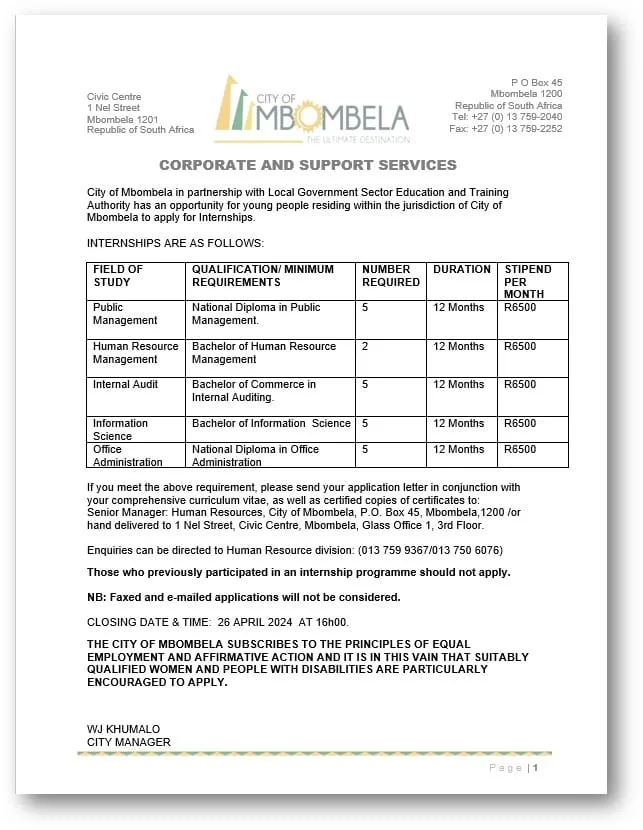 Civic Centre
1 Nel Street
Mbombela 1201
Republic of South Africa

CITY OF
MBOMBELA
THE ULTIMATE DESTINATION

P O Box 45
Mbombela 1200
Republic of South Africa
Tel: +27 (0) 13 759-2040
Fax: +27 (0) 13 759-2252

CORPORATE AND SUPPORT SERVICES

City of Mbombela in partnership with Local Government Sector Education and Training Authority has an opportunity for young people residing within the jurisdiction of City of Mbombela to apply for Internships.

INTERNSHIPS ARE AS FOLLOWS:

| FIELD OF STUDY | QUALIFICATION/ MINIMUM REQUIREMENTS | NUMBER REQUIRED | DURATION | STIPEND PER MONTH |
|---|---|---|---|---|
| Public Management | National Diploma in Public Management. | 5 | 12 Months | R6500 |
| Human Resource Management | Bachelor of Human Resource Management | 2 | 12 Months | R6500 |
| Internal Audit | Bachelor of Commerce in Internal Auditing. | 5 | 12 Months | R6500 |
| Information Science | Bachelor of Information Science | 5 | 12 Months | R6500 |
| Office Administration | National Diploma in Office Administration | 5 | 12 Months | R6500 |

If you meet the above requirement, please send your application letter in conjunction with your comprehensive curriculum vitae, as well as certified copies of certificates to: Senior Manager: Human Resources, City of Mbombela, P.O. Box 45, Mbombela,1200 /or hand delivered to 1 Nel Street, Civic Centre, Mbombela, Glass Office 1, 3rd Floor.

Enquiries can be directed to Human Resource division: (013 759 9367/013 750 6076)

Those who previously participated in an internship programme should not apply.

NB: Faxed and e-mailed applications will not be considered.

CLOSING DATE & TIME: 26 APRIL 2024 AT 16h00.

THE CITY OF MBOMBELA SUBSCRIBES TO THE PRINCIPLES OF EQUAL EMPLOYMENT AND AFFIRMATIVE ACTION AND IT IS IN THIS VAIN THAT SUITABLY QUALIFIED WOMEN AND PEOPLE WITH DISABILITIES ARE PARTICULARLY ENCOURAGED TO APPLY.

WJ KHUMALO
CITY MANAGER

Page | 1